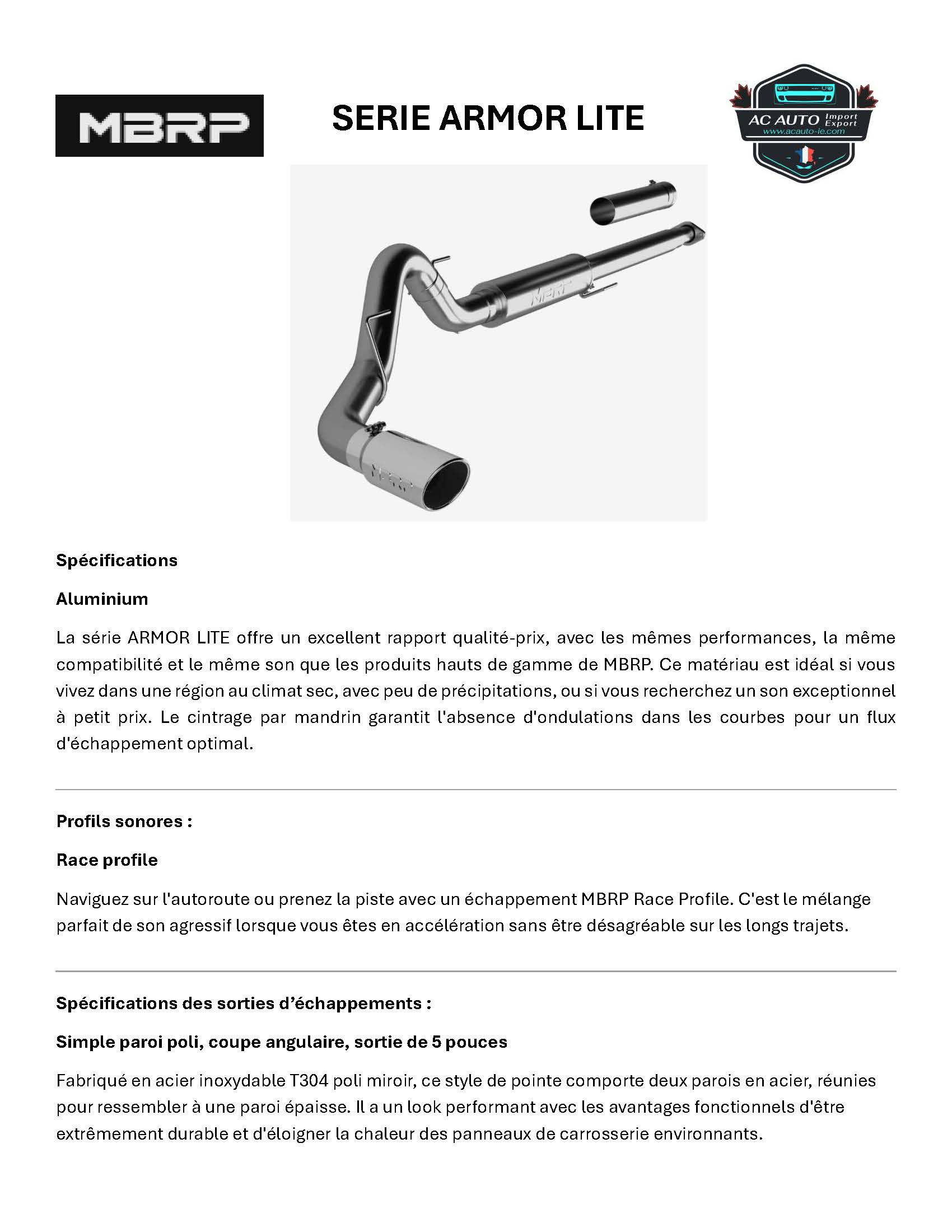 MBRP

SERIE ARMOR LITE

AC AUTO Import Export
www.acauto-ie.com

MBRP

MBRP

Spécifications

Aluminium

La série ARMOR LITE offre un excellent rapport qualité-prix, avec les mêmes performances, la même compatibilité et le même son que les produits hauts de gamme de MBRP. Ce matériau est idéal si vous vivez dans une région au climat sec, avec peu de précipitations, ou si vous recherchez un son exceptionnel à petit prix. Le cintrage par mandrin garantit l'absence d'ondulations dans les courbes pour un flux d'échappement optimal.

Profils sonores :

Race profile

Naviguez sur l'autoroute ou prenez la piste avec un échappement MBRP Race Profile. C'est le mélange parfait de son agressif lorsque vous êtes en accélération sans être désagréable sur les longs trajets.

Spécifications des sorties d'échappements :

Simple paroi poli, coupe angulaire, sortie de 5 pouces

Fabriqué en acier inoxydable T304 poli miroir, ce style de pointe comporte deux parois en acier, réunies pour ressembler à une paroi épaisse. Il a un look performant avec les avantages fonctionnels d'être extrêmement durable et d'éloigner la chaleur des panneaux de carrosserie environnants.